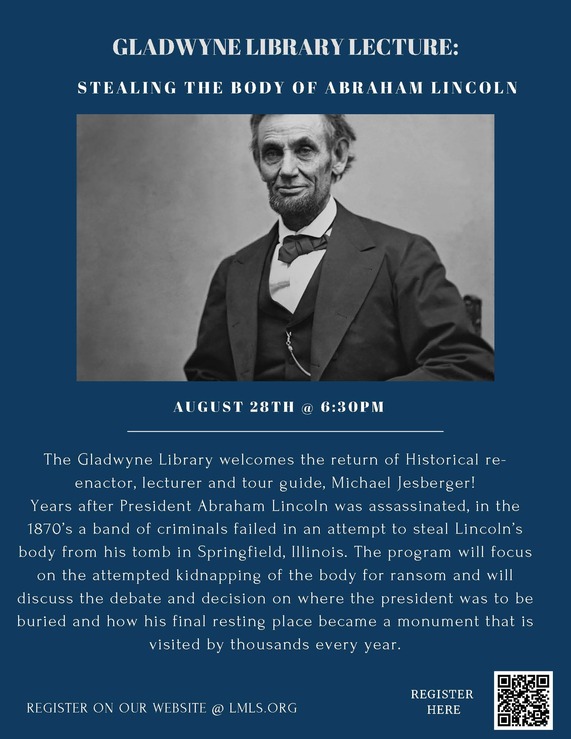 GLADWYNE LIBRARY LECTURE:

STEALING THE BODY OF ABRAHAM LINCOLN

AUGUST 28TH @ 6:30PM

The Gladwyne Library welcomes the return of Historical re-enactor, lecturer and tour guide, Michael Jesberger!
Years after President Abraham Lincoln was assassinated, in the 1870's a band of criminals failed in an attempt to steal Lincoln's body from his tomb in Springfield, Illinois. The program will focus on the attempted kidnapping of the body for ransom and will discuss the debate and decision on where the president was to be buried and how his final resting place became a monument that is visited by thousands every year.

REGISTER ON OUR WEBSITE @ LMLS.ORG

REGISTER HERE